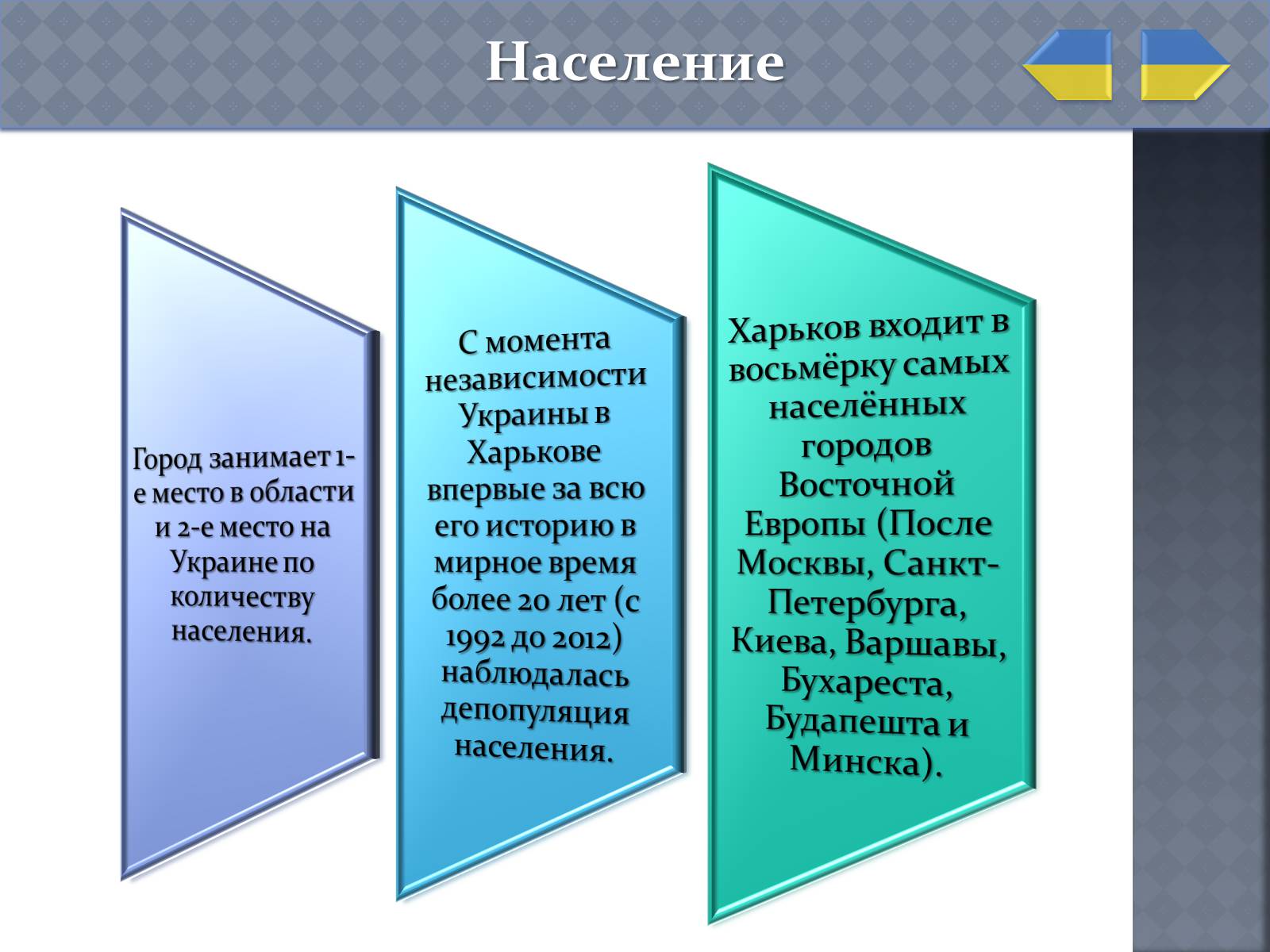 Население

Город занимает 1-е место в области и 2-е место на Украине по количеству населения.

С момента независимости Украины в Харькове впервые за всю его историю в мирное время более 20 лет (с 1992 до 2012) наблюдалась депопуляция населения.

Харьков входит в восьмёрку самых населённых городов Восточной Европы (После Москвы, Санкт-Петербурга, Киева, Варшавы, Бухареста, Будапешта и Минска).